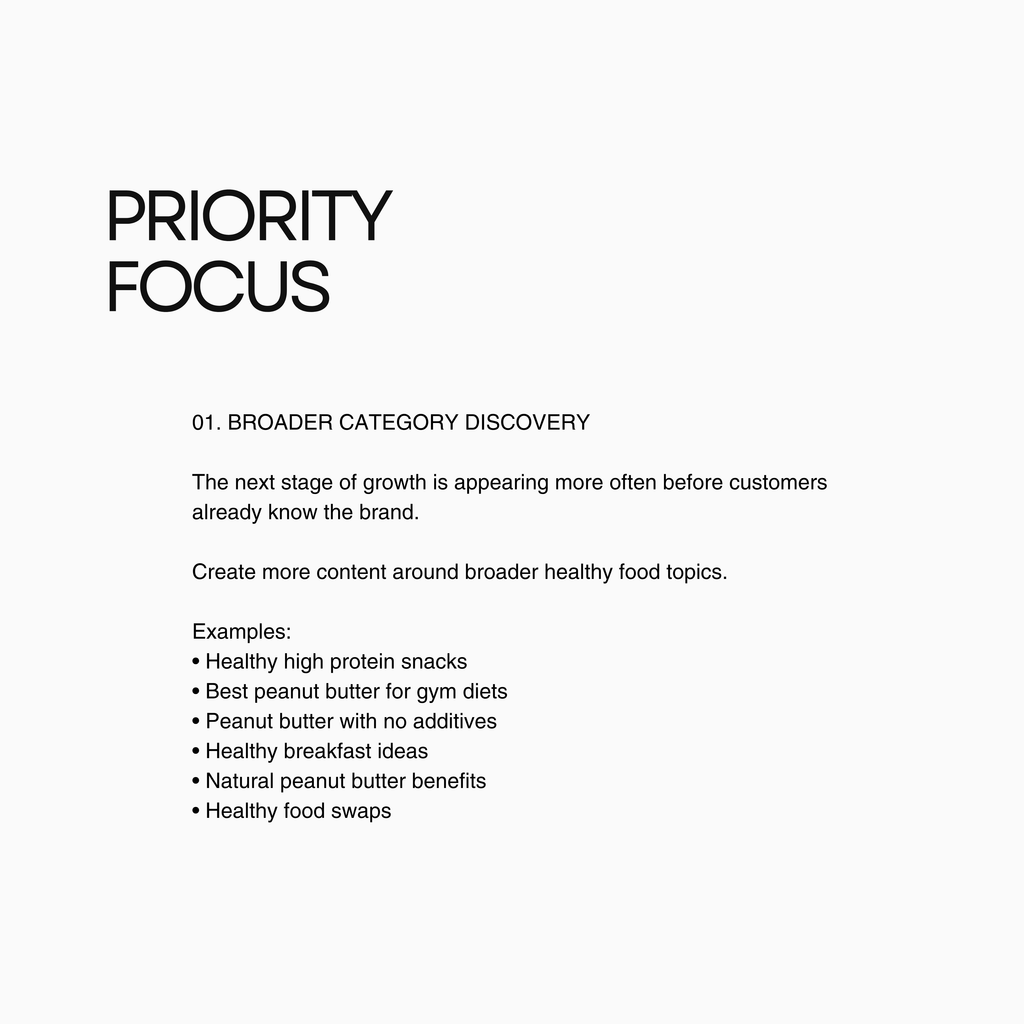 PRIORITY
FOCUS

01. BROADER CATEGORY DISCOVERY

The next stage of growth is appearing more often before customers already know the brand.

Create more content around broader healthy food topics.

Examples:
• Healthy high protein snacks
• Best peanut butter for gym diets
• Peanut butter with no additives
• Healthy breakfast ideas
• Natural peanut butter benefits
• Healthy food swaps